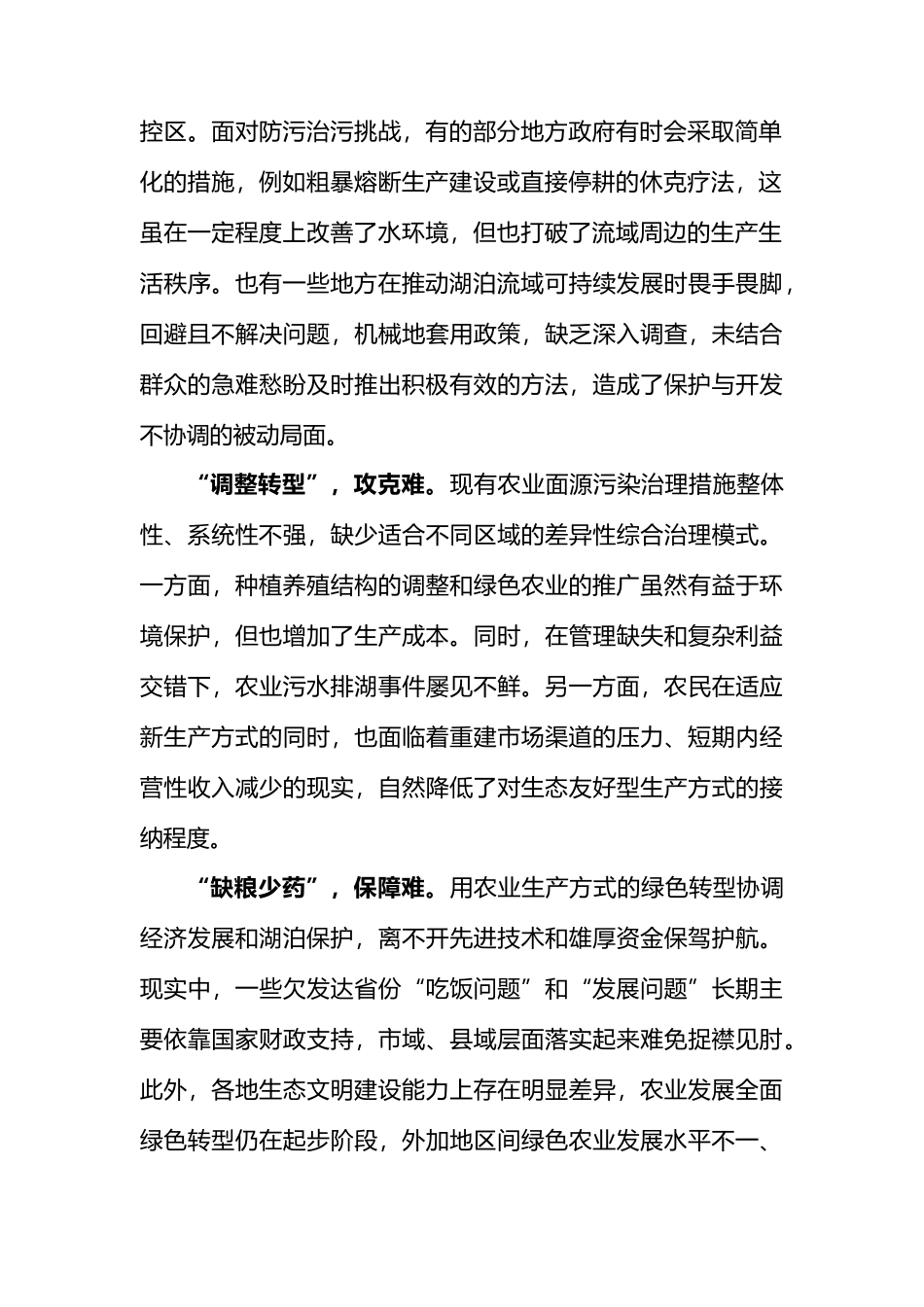 控区。面对防污治污挑战，有的部分地方政府有时会采取简单化的措施，例如粗暴熔断生产建设或直接停耕的休克疗法，这虽在一定程度上改善了水环境，但也打破了流域周边的生产生活秩序。也有一些地方在推动湖泊流域可持续发展时畏手畏脚，回避且不解决问题，机械地套用政策，缺乏深入调查，未结合群众的急难愁盼及时推出积极有效的方法，造成了保护与开发不协调的被动局面。

“调整转型”，攻克难。现有农业面源污染治理措施整体性、系统性不强，缺少适合不同区域的差异性综合治理模式。一方面，种植养殖结构的调整和绿色农业的推广虽然有益于环境保护，但也增加了生产成本。同时，在管理缺失和复杂利益交错下，农业污水排湖事件屡见不鲜。另一方面，农民在适应新生产方式的同时，也面临着重建市场渠道的压力、短期内经营性收入减少的现实，自然降低了对生态友好型生产方式的接纳程度。

“缺粮少药”，保障难。用农业生产方式的绿色转型协调经济发展和湖泊保护，离不开先进技术和雄厚资金保驾护航。现实中，一些欠发达省份“吃饭问题”和“发展问题”长期主要依靠国家财政支持，市域、县域层面落实起来难免捉襟见肘。此外，各地生态文明建设能力上存在明显差异，农业发展全面绿色转型仍在起步阶段，外加地区间绿色农业发展水平不一、